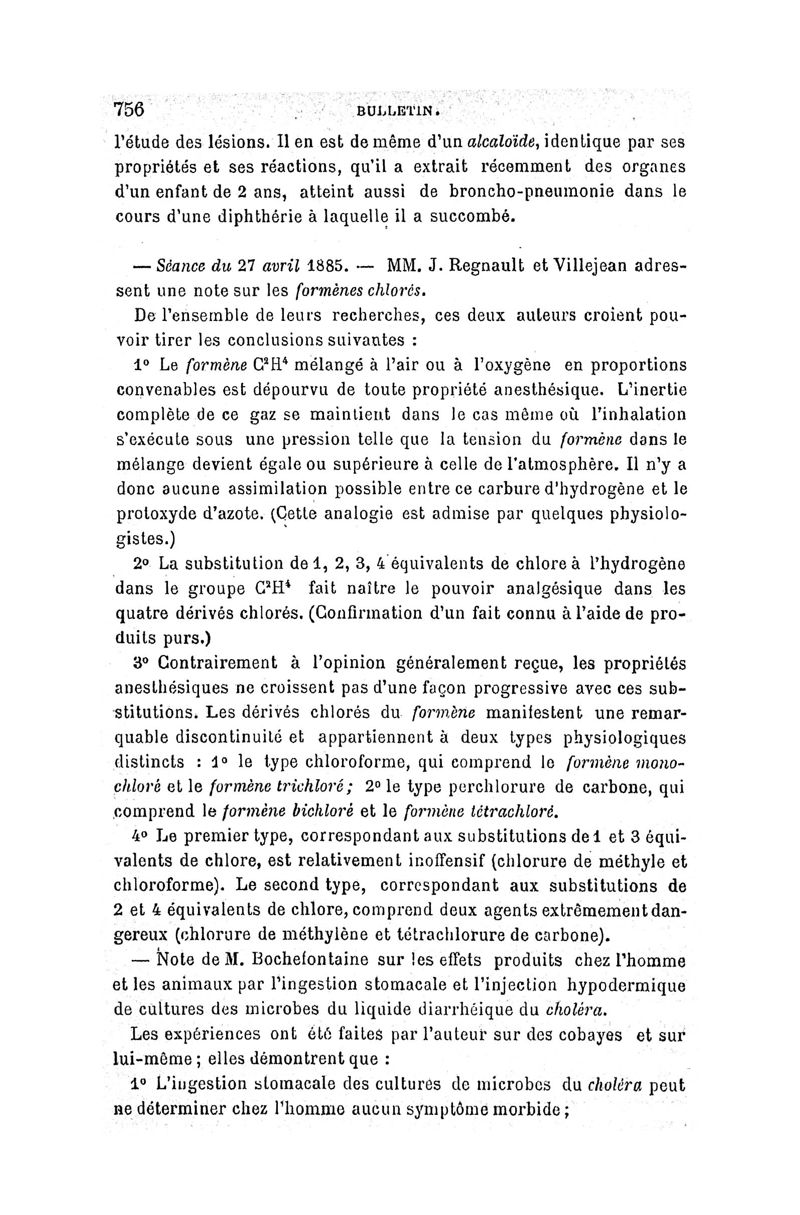 756 BULLETIN.

l'étude des lésions. Il en est de même d'un alcaloïde, identique par ses propriétés et ses réactions, qu'il a extrait récemment des organes d'un enfant de 2 ans, atteint aussi de broncho-pneumonie dans le cours d'une diphthérie à laquelle il a succombé.

— Séance du 27 avril 1885. — MM. J. Regnault et Villejean adressent une note sur les formènes chlorés.

De l'ensemble de leurs recherches, ces deux auteurs croient pouvoir tirer les conclusions suivantes :

1° Le formène $C^2H^4$ mélangé à l'air ou à l'oxygène en proportions convenables est dépourvu de toute propriété anesthésique. L'inertie complète de ce gaz se maintient dans le cas même où l'inhalation s'exécute sous une pression telle que la tension du formène dans le mélange devient égale ou supérieure à celle de l'atmosphère. Il n'y a donc aucune assimilation possible entre ce carbure d'hydrogène et le protoxyde d'azote. (Cette analogie est admise par quelques physiologistes.)

2° La substitution de 1, 2, 3, 4 équivalents de chlore à l'hydrogène dans le groupe $C^2H^4$ fait naître le pouvoir analgésique dans les quatre dérivés chlorés. (Confirmation d'un fait connu à l'aide de produits purs.)

3° Contrairement à l'opinion généralement reçue, les propriétés anesthésiques ne croissent pas d'une façon progressive avec ces substitutions. Les dérivés chlorés du formène manifestent une remarquable discontinuité et appartiennent à deux types physiologiques distincts : 1° le type chloroforme, qui comprend le formène monochloré et le formène trichloré; 2° le type perchlorure de carbone, qui comprend le formène bichloré et le formène tétrachloré.

4° Le premier type, correspondant aux substitutions de 1 et 3 équivalents de chlore, est relativement inoffensif (chlorure de méthyle et chloroforme). Le second type, correspondant aux substitutions de 2 et 4 équivalents de chlore, comprend deux agents extrêmement dangereux (chlorure de méthylène et tétrachlorure de carbone).

— Note de M. Bochefontaine sur les effets produits chez l'homme et les animaux par l'ingestion stomacale et l'injection hypodermique de cultures des microbes du liquide diarrhéique du choléra.

Les expériences ont été faites par l'auteur sur des cobayes et sur lui-même ; elles démontrent que :

1° L'ingestion stomacale des cultures de microbes du choléra peut ne déterminer chez l'homme aucun symptôme morbide ;